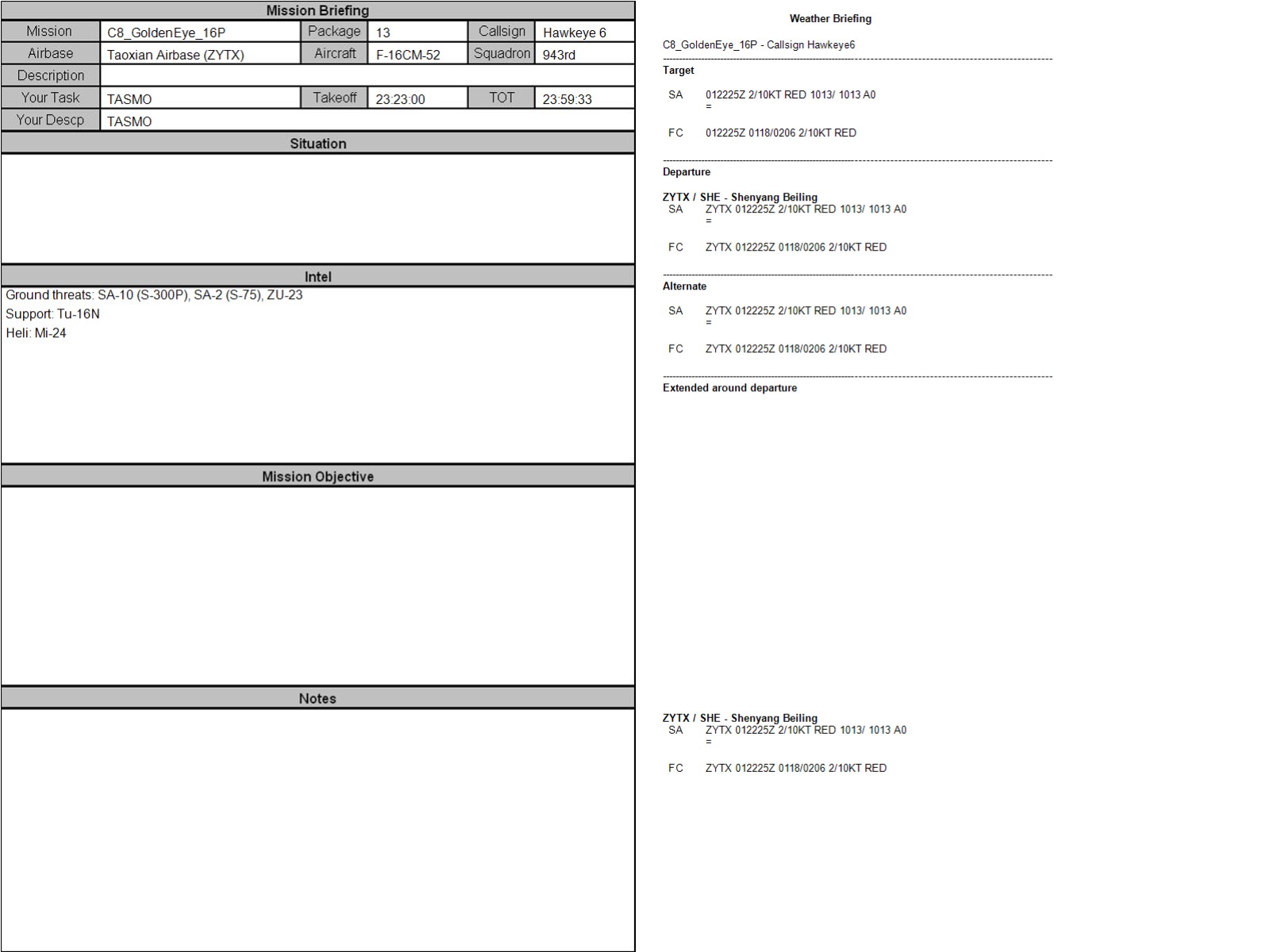 Mission Briefing

Mission C8_GoldenEye_16P Package 13 Callsign Hawkeye 6
Airbase Taoxian Airbase (ZYTX) Aircraft F-16CM-52 Squadron 943rd
Description
Your Task TASMO Takeoff 23:23:00 TOT 23:59:33
Your Descp TASMO

Situation

Intel

Ground threats: SA-10 (S-300P), SA-2 (S-75), ZU-23
Support: Tu-16N
Heli: Mi-24

Mission Objective

Notes

Weather Briefing

C8_GoldenEye_16P - Callsign Hawkeye6

Target

SA 012225Z 2/10KT RED 1013/ 1013 A0
=

FC 012225Z 0118/0206 2/10KT RED

Departure

ZYTX / SHE - Shenyang Beiling
SA ZYTX 012225Z 2/10KT RED 1013/ 1013 A0
=

FC ZYTX 012225Z 0118/0206 2/10KT RED

Alternate

SA ZYTX 012225Z 2/10KT RED 1013/ 1013 A0
=

FC ZYTX 012225Z 0118/0206 2/10KT RED

Extended around departure

ZYTX / SHE - Shenyang Beiling
SA ZYTX 012225Z 2/10KT RED 1013/ 1013 A0
=

FC ZYTX 012225Z 0118/0206 2/10KT RED